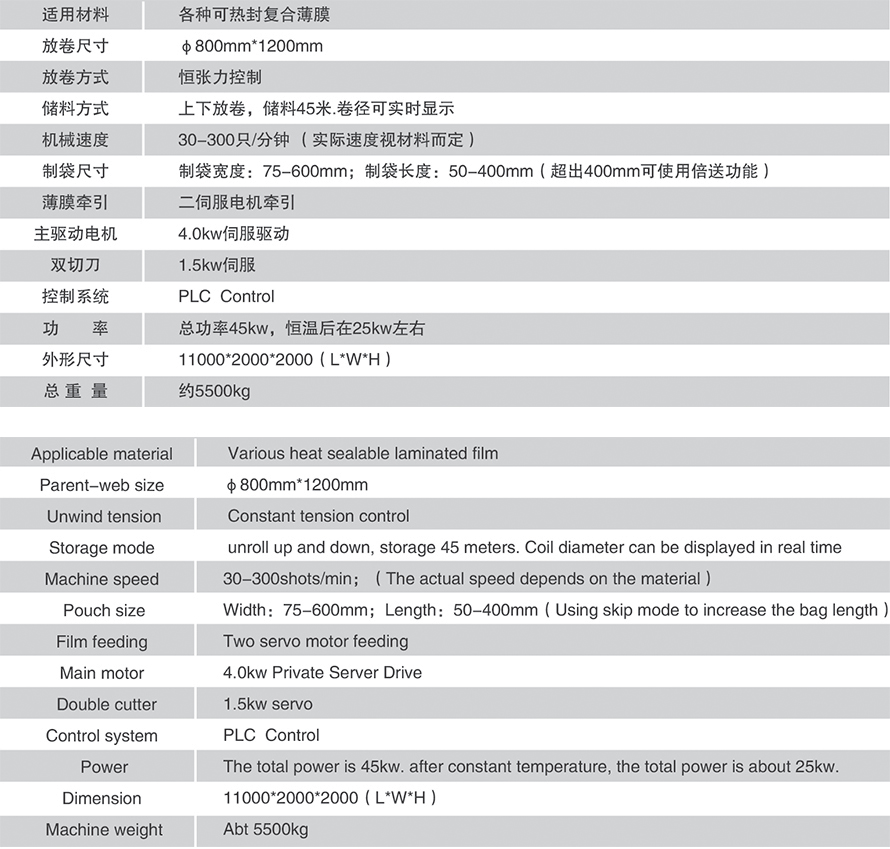 | 适用材料 | 各种可热封复合薄膜 |
|---|---|
| 放卷尺寸 | ϕ800mm*1200mm |
| 放卷方式 | 恒张力控制 |
| 储料方式 | 上下放卷，储料45米.卷径可实时显示 |
| 机械速度 | 30-300只/分钟（实际速度视材料而定） |
| 制袋尺寸 | 制袋宽度：75-600mm；制袋长度：50-400mm（超出400mm可使用倍送功能） |
| 薄膜牵引 | 二伺服电机牵引 |
| 主驱动电机 | 4.0kw伺服驱动 |
| 双切刀 | 1.5kw伺服 |
| 控制系统 | PLC Control |
| 功　率 | 总功率45kw，恒温后在25kw左右 |
| 外形尺寸 | 11000*2000*2000（L*W*H） |
| 总 重 量 | 约5500kg |

| Applicable material | Various heat sealable laminated film |
|---|---|
| Parent-web size | ϕ800mm*1200mm |
| Unwind tension | Constant tension control |
| Storage mode | unroll up and down, storage 45 meters. Coil diameter can be displayed in real time |
| Machine speed | 30-300shots/min;（The actual speed depends on the material） |
| Pouch size | Width：75-600mm；Length：50-400mm（Using skip mode to increase the bag length） |
| Film feeding | Two servo motor feeding |
| Main motor | 4.0kw Private Server Drive |
| Double cutter | 1.5kw servo |
| Control system | PLC Control |
| Power | The total power is 45kw. after constant temperature, the total power is about 25kw. |
| Dimension | 11000*2000*2000（L*W*H） |
| Machine weight | Abt 5500kg |